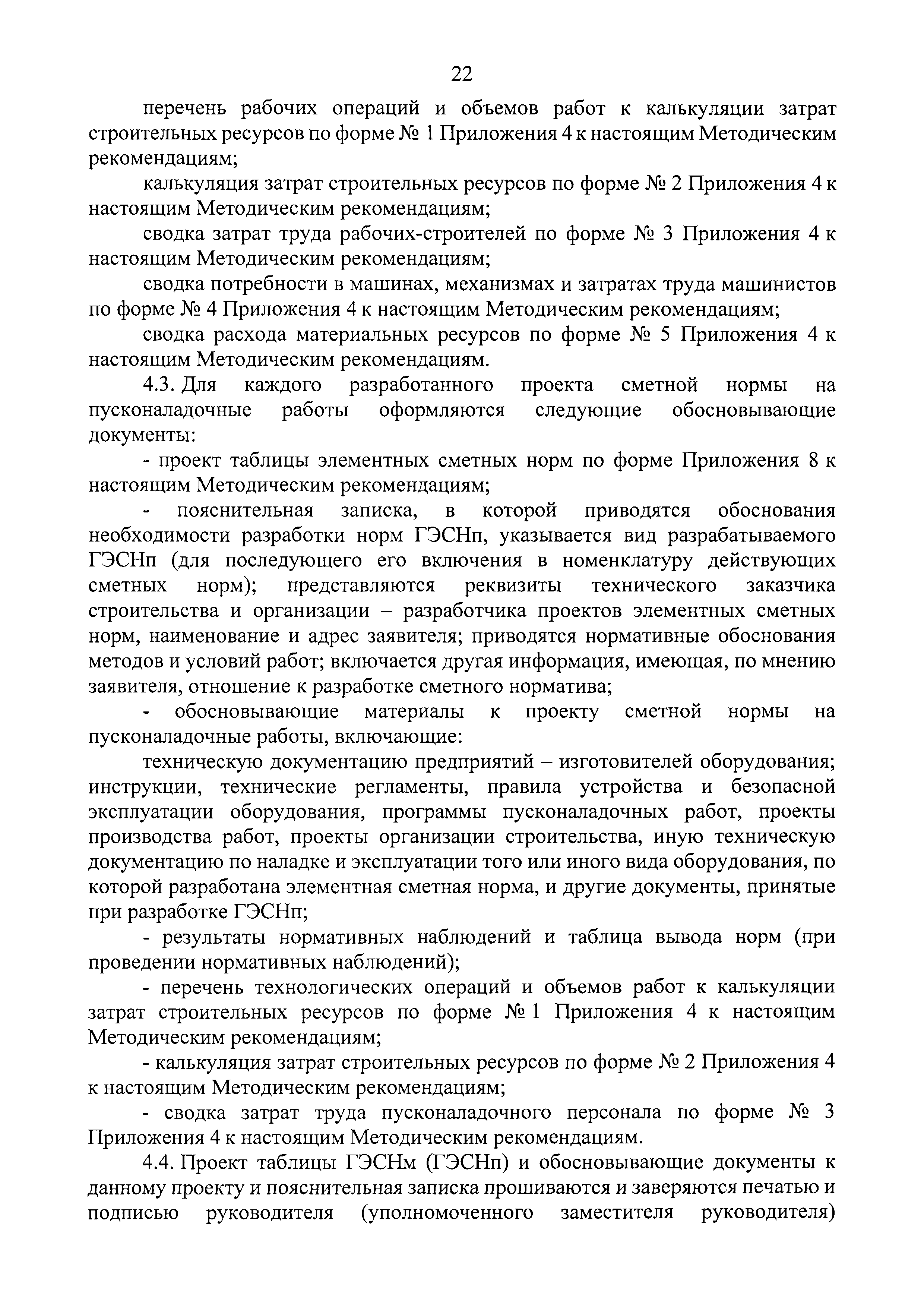 22

перечень рабочих операций и объемов работ к калькуляции затрат строительных ресурсов по форме № 1 Приложения 4 к настоящим Методическим рекомендациям;

калькуляция затрат строительных ресурсов по форме № 2 Приложения 4 к настоящим Методическим рекомендациям;

сводка затрат труда рабочих-строителей по форме № 3 Приложения 4 к настоящим Методическим рекомендациям;

сводка потребности в машинах, механизмах и затратах труда машинистов по форме № 4 Приложения 4 к настоящим Методическим рекомендациям;

сводка расхода материальных ресурсов по форме № 5 Приложения 4 к настоящим Методическим рекомендациям.

4.3. Для каждого разработанного проекта сметной нормы на пусконаладочные работы оформляются следующие обосновывающие документы:

- проект таблицы элементных сметных норм по форме Приложения 8 к настоящим Методическим рекомендациям;

- пояснительная записка, в которой приводятся обоснования необходимости разработки норм ГЭСНп, указывается вид разрабатываемого ГЭСНп (для последующего его включения в номенклатуру действующих сметных норм); представляются реквизиты технического заказчика строительства и организации – разработчика проектов элементных сметных норм, наименование и адрес заявителя; приводятся нормативные обоснования методов и условий работ; включается другая информация, имеющая, по мнению заявителя, отношение к разработке сметного норматива;

- обосновывающие материалы к проекту сметной нормы на пусконаладочные работы, включающие:

техническую документацию предприятий – изготовителей оборудования; инструкции, технические регламенты, правила устройства и безопасной эксплуатации оборудования, программы пусконаладочных работ, проекты производства работ, проекты организации строительства, иную техническую документацию по наладке и эксплуатации того или иного вида оборудования, по которой разработана элементная сметная норма, и другие документы, принятые при разработке ГЭСНп;

- результаты нормативных наблюдений и таблица вывода норм (при проведении нормативных наблюдений);

- перечень технологических операций и объемов работ к калькуляции затрат строительных ресурсов по форме № 1 Приложения 4 к настоящим Методическим рекомендациям;

- калькуляция затрат строительных ресурсов по форме № 2 Приложения 4 к настоящим Методическим рекомендациям;

- сводка затрат труда пусконаладочного персонала по форме № 3 Приложения 4 к настоящим Методическим рекомендациям.

4.4. Проект таблицы ГЭСНм (ГЭСНп) и обосновывающие документы к данному проекту и пояснительная записка прошиваются и заверяются печатью и подписью руководителя (уполномоченного заместителя руководителя)